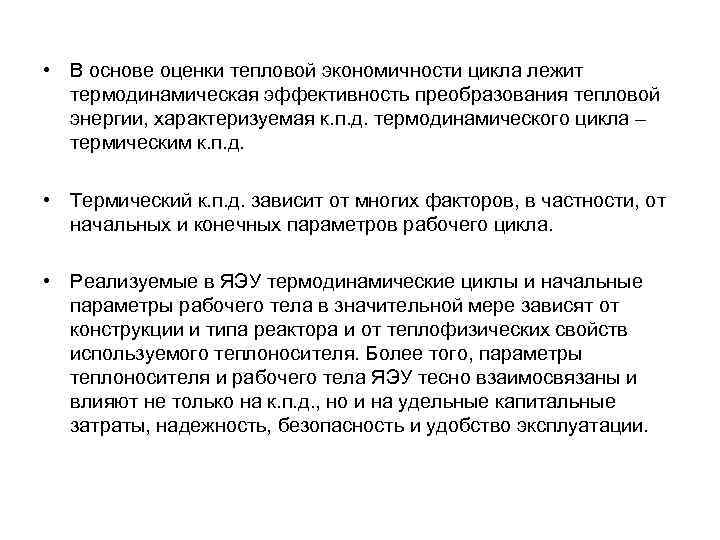 • В основе оценки тепловой экономичности цикла лежит термодинамическая эффективность преобразования тепловой энергии, характеризуемая к.п.д. термодинамического цикла – термическим к.п.д.

• Термический к.п.д. зависит от многих факторов, в частности, от начальных и конечных параметров рабочего цикла.

• Реализуемые в ЯЭУ термодинамические циклы и начальные параметры рабочего тела в значительной мере зависят от конструкции и типа реактора и от теплофизических свойств используемого теплоносителя. Более того, параметры теплоносителя и рабочего тела ЯЭУ тесно взаимосвязаны и влияют не только на к.п.д., но и на удельные капитальные затраты, надежность, безопасность и удобство эксплуатации.